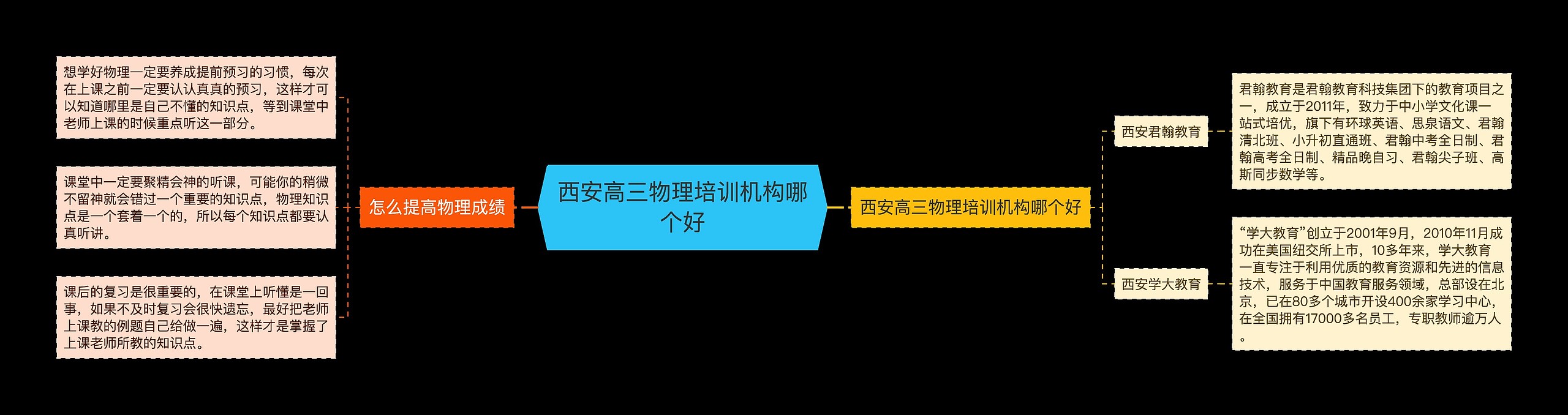 西安高三物理培训机构哪个好

怎么提高物理成绩

想学好物理一定要养成提前预习的习惯，每次在上课之前一定要认认真真的预习，这样才可以知道哪里是自己不懂的知识点，等到课堂中老师上课的时候重点听这一部分。

课堂中一定要聚精会神的听课，可能你的稍微不留神就会错过一个重要的知识点，物理知识点是一个套着一个的，所以每个知识点都要认真听讲。

课后的复习是很重要的，在课堂上听懂是一回事，如果不及时复习会很快遗忘，最好把老师上课教的例题自己给做一遍，这样才是掌握了上课老师所教的知识点。

西安高三物理培训机构哪个好

西安君翰教育

君翰教育是君翰教育科技集团下的教育项目之一，成立于2011年，致力于中小学文化课一站式培优，旗下有环球英语、思泉语文、君翰清北班、小升初直通班、君翰中考全日制、君翰高考全日制、精品晚自习、君翰尖子班、高斯同步数学等。

西安学大教育

“学大教育”创立于2001年9月，2010年11月成功在美国纽交所上市，10多年来，学大教育一直专注于利用优质的教育资源和先进的信息技术，服务于中国教育服务领域，总部设在北京，已在80多个城市开设400余家学习中心，在全国拥有17000多名员工，专职教师逾万人。